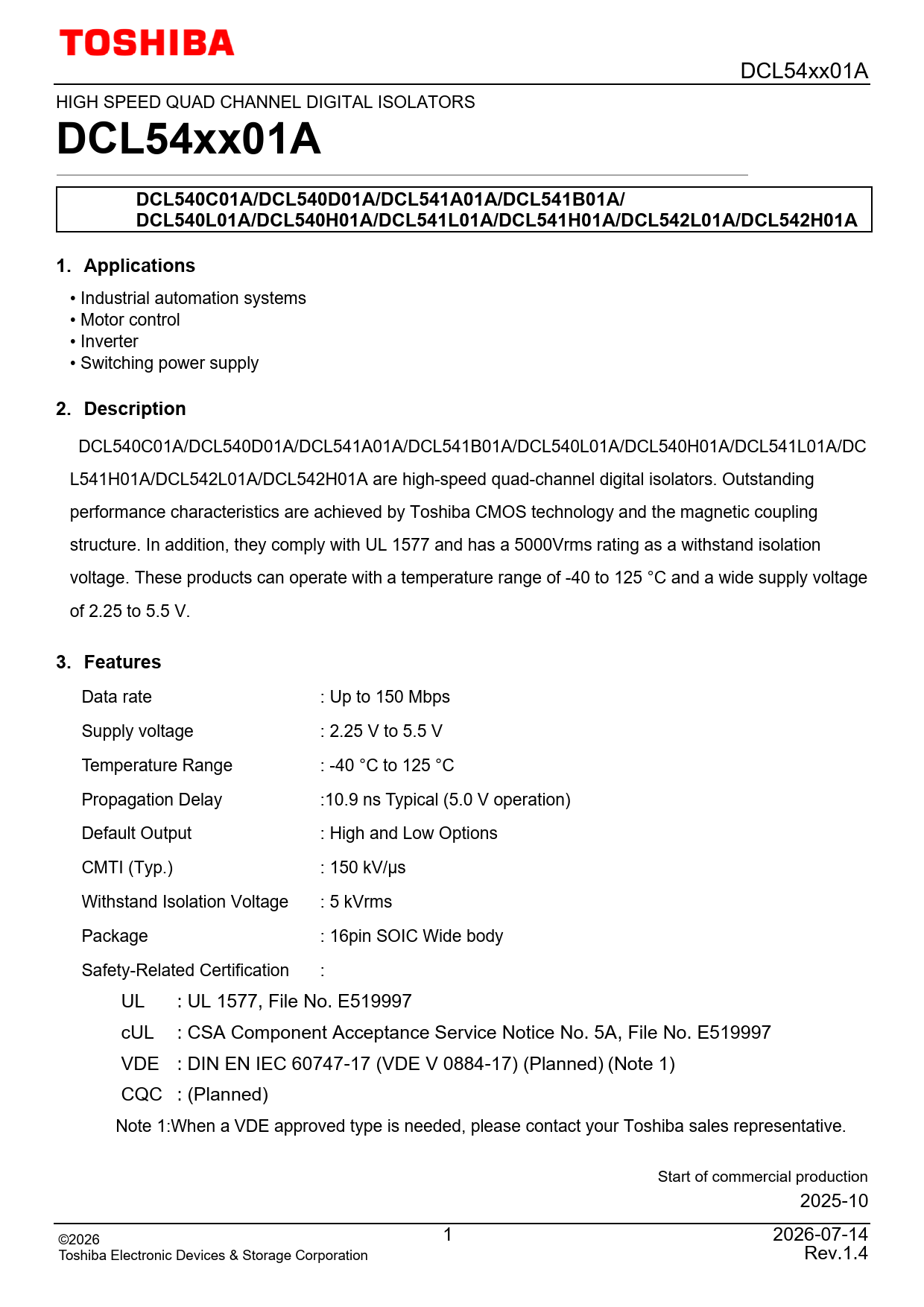 TOSHIBA

DCL54xx01A

HIGH SPEED QUAD CHANNEL DIGITAL ISOLATORS

DCL54xx01A

DCL540C01A/DCL540D01A/DCL541A01A/DCL541B01A/
DCL540L01A/DCL540H01A/DCL541L01A/DCL541H01A/DCL542L01A/DCL542H01A

1. Applications

• Industrial automation systems
• Motor control
• Inverter
• Switching power supply

2. Description

DCL540C01A/DCL540D01A/DCL541A01A/DCL541B01A/DCL540L01A/DCL540H01A/DCL541L01A/DCL541H01A/DCL542L01A/DCL542H01A are high-speed quad-channel digital isolators. Outstanding performance characteristics are achieved by Toshiba CMOS technology and the magnetic coupling structure. In addition, they comply with UL 1577 and has a 5000Vrms rating as a withstand isolation voltage. These products can operate with a temperature range of -40 to 125 °C and a wide supply voltage of 2.25 to 5.5 V.

3. Features

Data rate : Up to 150 Mbps
Supply voltage : 2.25 V to 5.5 V
Temperature Range : -40 °C to 125 °C
Propagation Delay :10.9 ns Typical (5.0 V operation)
Default Output : High and Low Options
CMTI (Typ.) : 150 kV/µs
Withstand Isolation Voltage : 5 kVrms
Package : 16pin SOIC Wide body
Safety-Related Certification :
UL : UL 1577, File No. E519997
cUL : CSA Component Acceptance Service Notice No. 5A, File No. E519997
VDE : DIN EN IEC 60747-17 (VDE V 0884-17) (Planned) (Note 1)
CQC : (Planned)
Note 1:When a VDE approved type is needed, please contact your Toshiba sales representative.

Start of commercial production
2025-10

©2026
Toshiba Electronic Devices & Storage Corporation

1

2026-07-14
Rev.1.4